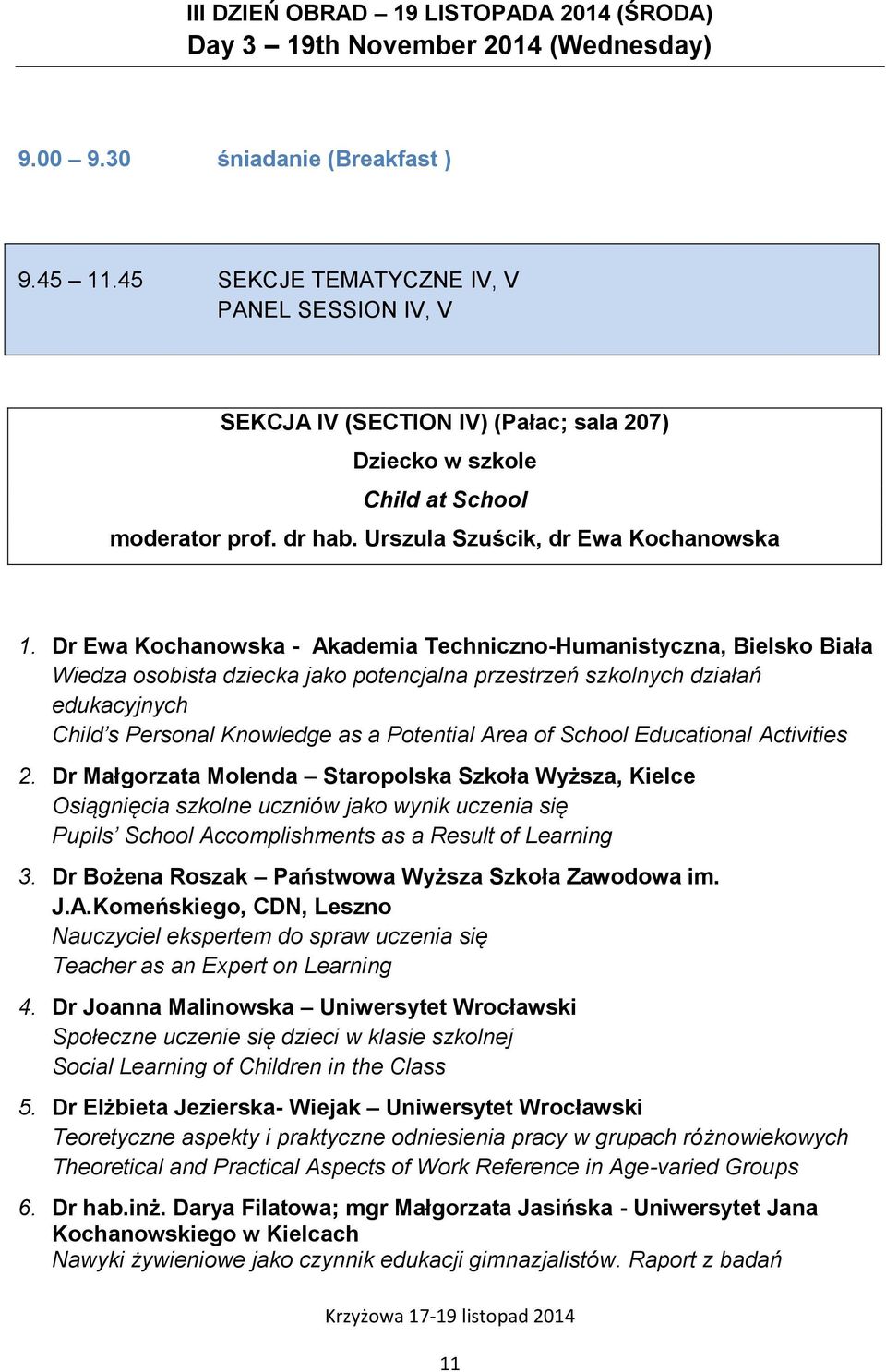 III DZIEŃ OBRAD – 19 LISTOPADA 2014 (ŚRODA)
Day 3 – 19th November 2014 (Wednesday)

9.00 – 9.30 śniadanie (Breakfast )

9.45 – 11.45 SEKCJE TEMATYCZNE IV, V
PANEL SESSION IV, V

SEKCJA IV (SECTION IV) (Pałac; sala 207)
Dziecko w szkole
Child at School
moderator prof. dr hab. Urszula Szuścik, dr Ewa Kochanowska

1. Dr Ewa Kochanowska - Akademia Techniczno-Humanistyczna, Bielsko Biała
Wiedza osobista dziecka jako potencjalna przestrzeń szkolnych działań edukacyjnych
Child's Personal Knowledge as a Potential Area of School Educational Activities

2. Dr Małgorzata Molenda – Staropolska Szkoła Wyższa, Kielce
Osiągnięcia szkolne uczniów jako wynik uczenia się
Pupils' School Accomplishments as a Result of Learning

3. Dr Bożena Roszak – Państwowa Wyższa Szkoła Zawodowa im. J.A.Komeńskiego, CDN, Leszno
Nauczyciel ekspertem do spraw uczenia się
Teacher as an Expert on Learning

4. Dr Joanna Malinowska – Uniwersytet Wrocławski
Społeczne uczenie się dzieci w klasie szkolnej
Social Learning of Children in the Class

5. Dr Elżbieta Jezierska- Wiejak – Uniwersytet Wrocławski
Teoretyczne aspekty i praktyczne odniesienia pracy w grupach różnowiekowych
Theoretical and Practical Aspects of Work Reference in Age-varied Groups

6. Dr hab.inż. Darya Filatowa; mgr Małgorzata Jasińska - Uniwersytet Jana Kochanowskiego w Kielcach
Nawyki żywieniowe jako czynnik edukacji gimnazjalistów. Raport z badań

Krzyżowa 17-19 listopad 2014

11